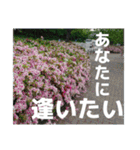 あなたに
逢いたい